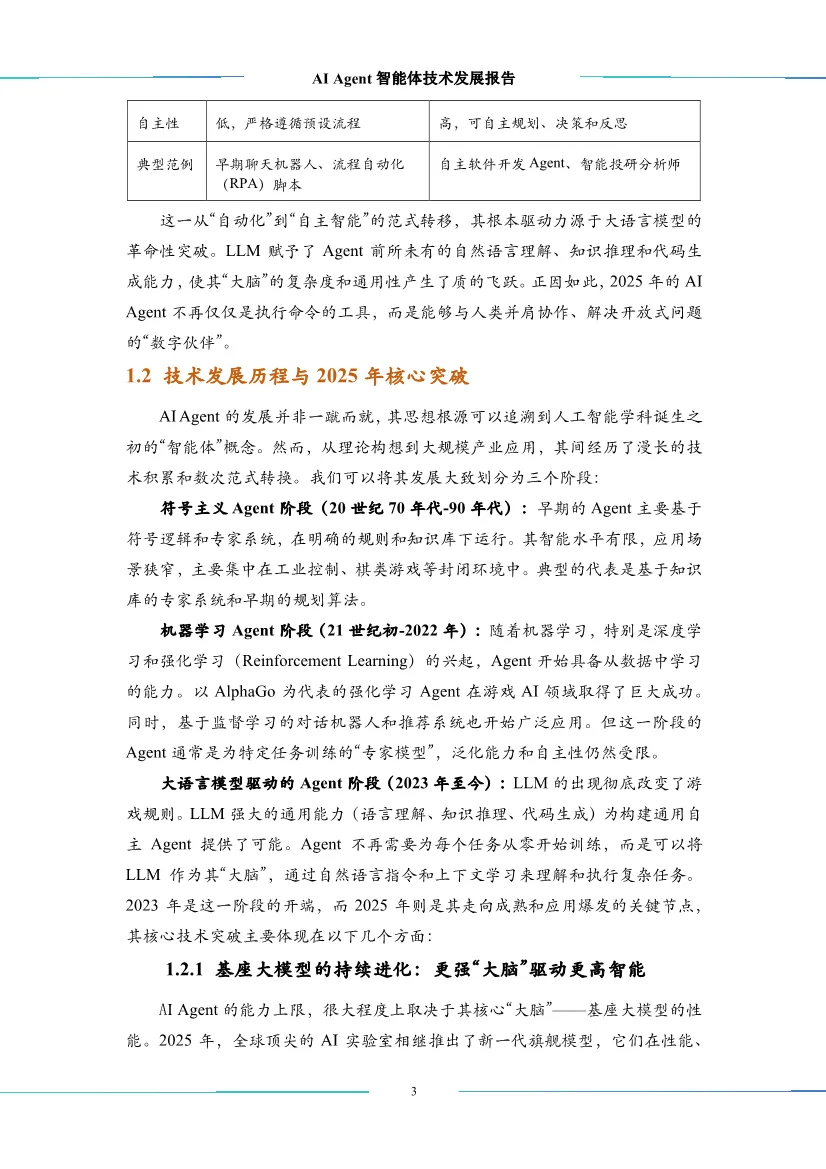 AI Agent 智能体技术发展报告

| 自主性 | 低，严格遵循预设流程 | 高，可自主规划、决策和反思 |
|---|---|---|
| 典型范例 | 早期聊天机器人、流程自动化（RPA）脚本 | 自主软件开发 Agent、智能投研分析师 |

这一从“自动化”到“自主智能”的范式转移，其根本驱动力源于大语言模型的革命性突破。LLM 赋予了 Agent 前所未有的自然语言理解、知识推理和代码生成能力，使其“大脑”的复杂度和通用性产生了质的飞跃。正因如此，2025 年的 AI Agent 不再仅仅是执行命令的工具，而是能够与人类并肩协作、解决开放式问题的“数字伙伴”。

1.2 技术发展历程与 2025 年核心突破

AI Agent 的发展并非一蹴而就，其思想根源可以追溯到人工智能学科诞生之初的“智能体”概念。然而，从理论构想到大规模产业应用，其间经历了漫长的技术积累和数次范式转换。我们可以将其发展大致划分为三个阶段：

符号主义 Agent 阶段（20 世纪 70 年代-90 年代）：早期的 Agent 主要基于符号逻辑和专家系统，在明确的规则和知识库下运行。其智能水平有限，应用场景狭窄，主要集中在工业控制、棋类游戏等封闭环境中。典型的代表是基于知识库的专家系统和早期的规划算法。

机器学习 Agent 阶段（21 世纪初-2022 年）：随着机器学习，特别是深度学习和强化学习（Reinforcement Learning）的兴起，Agent 开始具备从数据中学习的能力。以 AlphaGo 为代表的强化学习 Agent 在游戏 AI 领域取得了巨大成功。同时，基于监督学习的对话机器人和推荐系统也开始广泛应用。但这一阶段的 Agent 通常是为特定任务训练的“专家模型”，泛化能力和自主性仍然受限。

大语言模型驱动的 Agent 阶段（2023 年至今）：LLM 的出现彻底改变了游戏规则。LLM 强大的通用能力（语言理解、知识推理、代码生成）为构建通用自主 Agent 提供了可能。Agent 不再需要为每个任务从零开始训练，而是可以将 LLM 作为其“大脑”，通过自然语言指令和上下文学习来理解和执行复杂任务。2023 年是这一阶段的开端，而 2025 年则是其走向成熟和应用爆发的关键节点，其核心技术突破主要体现在以下几个方面：

1.2.1 基座大模型的持续进化：更强“大脑”驱动更高智能

AI Agent 的能力上限，很大程度上取决于其核心“大脑”——基座大模型的性能。2025 年，全球顶尖的 AI 实验室相继推出了新一代旗舰模型，它们在性能、

3